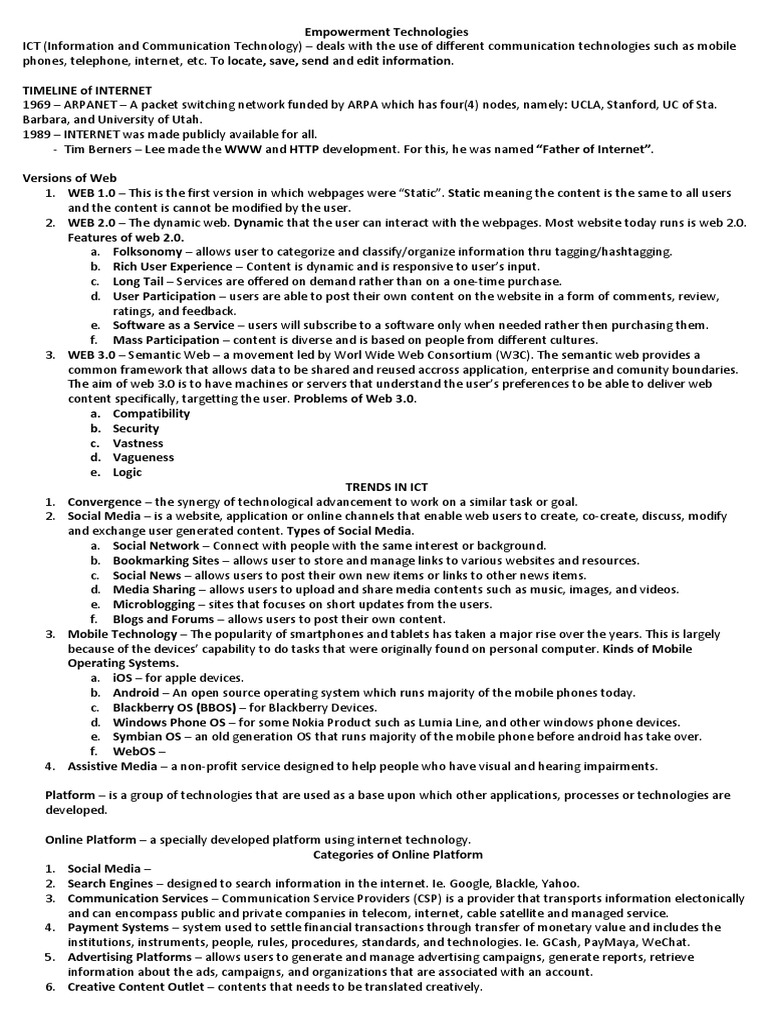 Empowerment Technologies
ICT (Information and Communication Technology) – deals with the use of different communication technologies such as mobile phones, telephone, internet, etc. To locate, save, send and edit information.

TIMELINE of INTERNET
1969 – ARPANET – A packet switching network funded by ARPA which has four(4) nodes, namely: UCLA, Stanford, UC of Sta. Barbara, and University of Utah.
1989 – INTERNET was made publicly available for all.
- Tim Berners – Lee made the WWW and HTTP development. For this, he was named "Father of Internet".

Versions of Web
1. WEB 1.0 – This is the first version in which webpages were "Static". Static meaning the content is the same to all users and the content is cannot be modified by the user.
2. WEB 2.0 – The dynamic web. Dynamic that the user can interact with the webpages. Most website today runs is web 2.0. Features of web 2.0.
a. Folksonomy – allows user to categorize and classify/organize information thru tagging/hashtagging.
b. Rich User Experience – Content is dynamic and is responsive to user's input.
c. Long Tail – Services are offered on demand rather than on a one-time purchase.
d. User Participation – users are able to post their own content on the website in a form of comments, review, ratings, and feedback.
e. Software as a Service – users will subscribe to a software only when needed rather then purchasing them.
f. Mass Participation – content is diverse and is based on people from different cultures.
3. WEB 3.0 – Semantic Web – a movement led by Worl Wide Web Consortium (W3C). The semantic web provides a common framework that allows data to be shared and reused accross application, enterprise and comunity boundaries. The aim of web 3.0 is to have machines or servers that understand the user's preferences to be able to deliver web content specifically, targetting the user. Problems of Web 3.0.
a. Compatibility
b. Security
c. Vastness
d. Vagueness
e. Logic

TRENDS IN ICT
1. Convergence – the synergy of technological advancement to work on a similar task or goal.
2. Social Media – is a website, application or online channels that enable web users to create, co-create, discuss, modify and exchange user generated content. Types of Social Media.
a. Social Network – Connect with people with the same interest or background.
b. Bookmarking Sites – allows user to store and manage links to various websites and resources.
c. Social News – allows users to post their own new items or links to other news items.
d. Media Sharing – allows users to upload and share media contents such as music, images, and videos.
e. Microblogging – sites that focuses on short updates from the users.
f. Blogs and Forums – allows users to post their own content.
3. Mobile Technology – The popularity of smartphones and tablets has taken a major rise over the years. This is largely because of the devices' capability to do tasks that were originally found on personal computer. Kinds of Mobile Operating Systems.
a. iOS – for apple devices.
b. Android – An open source operating system which runs majority of the mobile phones today.
c. Blackberry OS (BBOS) – for Blackberry Devices.
d. Windows Phone OS – for some Nokia Product such as Lumia Line, and other windows phone devices.
e. Symbian OS – an old generation OS that runs majority of the mobile phone before android has take over.
f. WebOS –
4. Assistive Media – a non-profit service designed to help people who have visual and hearing impairments.

Platform – is a group of technologies that are used as a base upon which other applications, processes or technologies are developed.

Online Platform – a specially developed platform using internet technology.
Categories of Online Platform
1. Social Media –
2. Search Engines – designed to search information in the internet. Ie. Google, Blackle, Yahoo.
3. Communication Services – Communication Service Providers (CSP) is a provider that transports information electonically and can encompass public and private companies in telecom, internet, cable satellite and managed service.
4. Payment Systems – system used to settle financial transactions through transfer of monetary value and includes the institutions, instruments, people, rules, procedures, standards, and technologies. Ie. GCash, PayMaya, WeChat.
5. Advertising Platforms – allows users to generate and manage advertising campaigns, generate reports, retrieve information about the ads, campaigns, and organizations that are associated with an account.
6. Creative Content Outlet – contents that needs to be translated creatively.